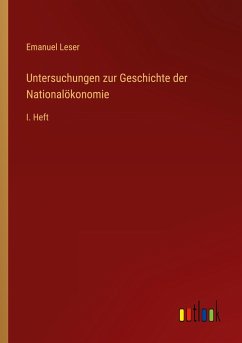 Emanuel Leser

Untersuchungen zur Geschichte der Nationalökonomie

I. Heft

outlook